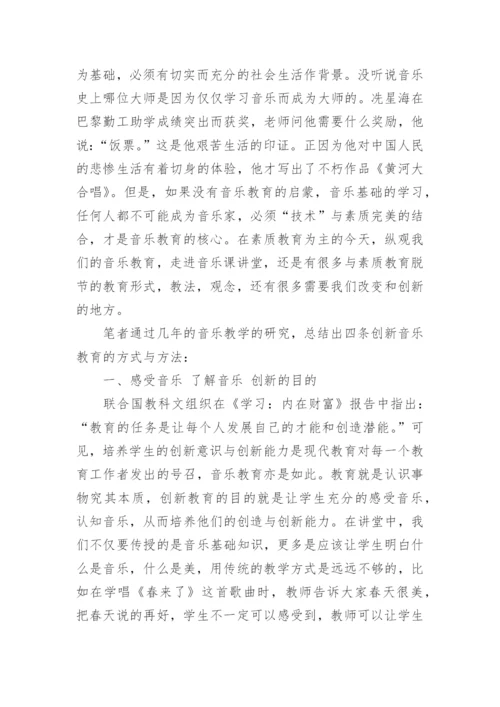 为基础，必须有切实而充分的社会生活作背景。没听说音乐史上哪位大师是因为仅仅学习音乐而成为大师的。冼星海在巴黎勤工助学成绩突出而获奖，老师问他需要什么奖励，他说：“饭票。”这是他艰苦生活的印证。正因为他对中国人民的悲惨生活有着切身的体验，他才写出了不朽作品《黄河大合唱》。但是，如果没有音乐教育的启蒙，音乐基础的学习，任何人都不可能成为音乐家，必须“技术”与素质完美的结合，才是音乐教育的核心。在素质教育为主的今天，纵观我们的音乐教育，走进音乐课讲堂，还是有很多与素质教育脱节的教育形式，教法，观念，还有很多需要我们改变和创新的地方。

笔者通过几年的音乐教学的研究，总结出四条创新音乐教育的方式与方法：

一、感受音乐 了解音乐 创新的目的

联合国教科文组织在《学习：内在财富》报告中指出：“教育的任务是让每个人发展自己的才能和创造潜能。”可见，培养学生的创新意识与创新能力是现代教育对每一个教育工作者发出的号召，音乐教育亦是如此。教育就是认识事物究其本质，创新教育的目的就是让学生充分的感受音乐，认知音乐，从而培养他们的创造与创新能力。在讲堂中，我们不仅要传授的是音乐基础知识，更多是应该让学生明白什么是音乐，什么是美，用传统的教学方式是远远不够的，比如在学唱《春来了》这首歌曲时，教师告诉大家春天很美，把春天说的再好，学生不一定可以感受到，教师可以让学生